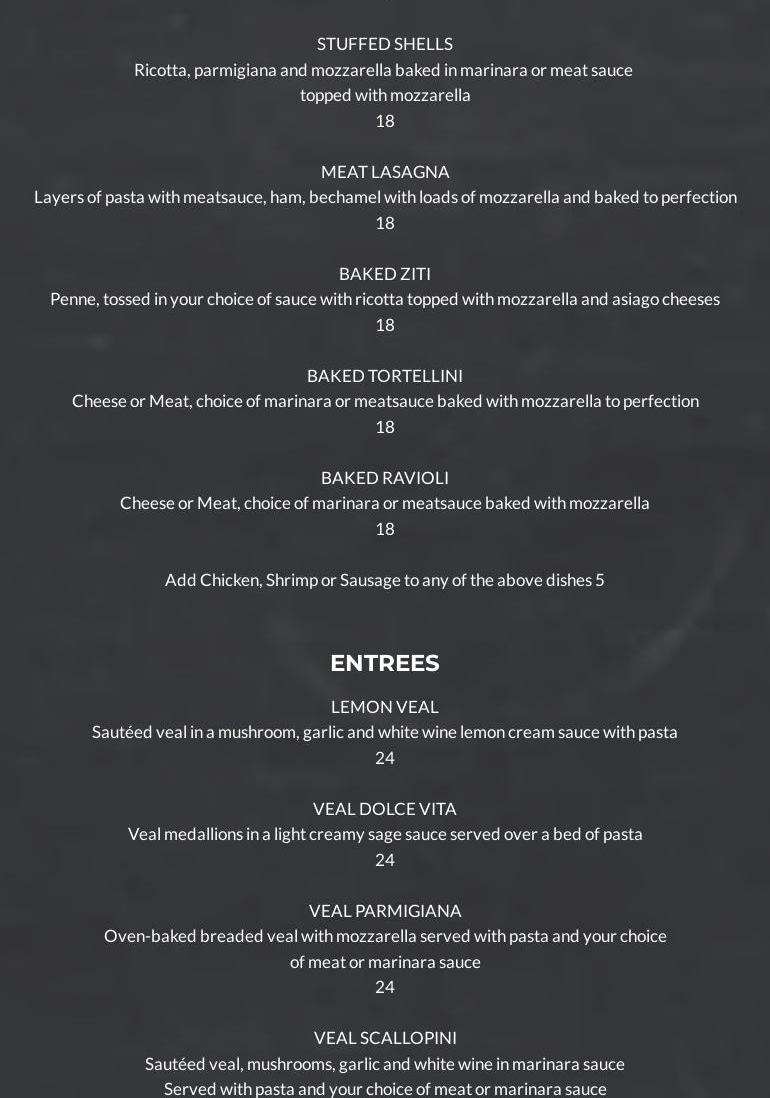 STUFFED SHELLS
Ricotta, parmigiana and mozzarella baked in marinara or meat sauce topped with mozzarella
18

MEAT LASAGNA
Layers of pasta with meatsauce, ham, bechamel with loads of mozzarella and baked to perfection
18

BAKED ZITI
Penne, tossed in your choice of sauce with ricotta topped with mozzarella and asiago cheeses
18

BAKED TORTELLINI
Cheese or Meat, choice of marinara or meatsauce baked with mozzarella to perfection
18

BAKED RAVIOLI
Cheese or Meat, choice of marinara or meatsauce baked with mozzarella
18

Add Chicken, Shrimp or Sausage to any of the above dishes 5

ENTREES

LEMON VEAL
Sautéed veal in a mushroom, garlic and white wine lemon cream sauce with pasta
24

VEAL DOLCE VITA
Veal medallions in a light creamy sage sauce served over a bed of pasta
24

VEAL PARMIGIANA
Oven-baked breaded veal with mozzarella served with pasta and your choice of meat or marinara sauce
24

VEAL SCALLOPINI
Sautéed veal, mushrooms, garlic and white wine in marinara sauce
Served with pasta and your choice of meat or marinara sauce